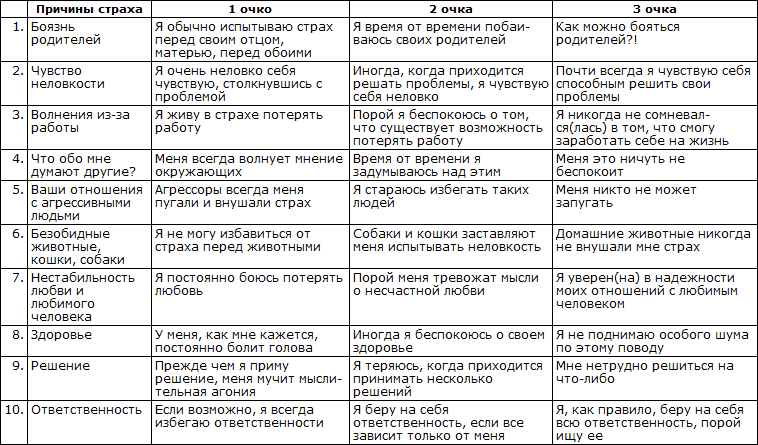 |  | Причины страха | 1 очко | 2 очка | 3 очка |
|---|---|---|---|---|
| 1. | Боязнь родителей | Я обычно испытываю страх перед своим отцом, матерью, перед обоими | Я время от времени побаиваюсь своих родителей | Как можно бояться родителей?! |
| 2. | Чувство неловкости | Я очень неловко себя чувствую, столкнувшись с проблемой | Иногда, когда приходится решать проблемы, я чувствую себя неловко | Почти всегда я чувствую себя способным решить свои проблемы |
| 3. | Волнения из-за работы | Я живу в страхе потерять работу | Порой я беспокоюсь о том, что существует возможность потерять работу | Я никогда не сомневался(лась) в том, что смогу заработать себе на жизнь |
| 4. | Что обо мне думают другие? | Меня всегда волнует мнение окружающих | Время от времени я задумываюсь над этим | Меня это ничуть не беспокоит |
| 5. | Ваши отношения с агрессивными людьми | Агрессоры всегда меня пугали и внушали страх | Я стараюсь избегать таких людей | Меня никто не может запугать |
| 6. | Безобидные животные, кошки, собаки | Я не могу избавиться от страха перед животными | Собаки и кошки заставляют меня испытывать неловкость | Домашние животные никогда не внушали мне страх |
| 7. | Нестабильность любви и любимого человека | Я постоянно боюсь потерять любовь | Порой меня тревожат мысли о несчастной любви | Я уверен(на) в надежности моих отношений с любимым человеком |
| 8. | Здоровье | У меня, как мне кажется, постоянно болит голова | Иногда я беспокоюсь о своем здоровье | Я не поднимаю особого шума по этому поводу |
| 9. | Решение | Прежде чем я приму решение, меня мучит мыслительная агония | Я теряюсь, когда приходится принимать несколько решений | Мне нетрудно решиться на что-либо |
| 10. | Ответственность | Если возможно, я всегда избегаю ответственности | Я беру на себя ответственность, если все зависит только от меня | Я, как правило, беру на себя всю ответственность, порой ищу ее |